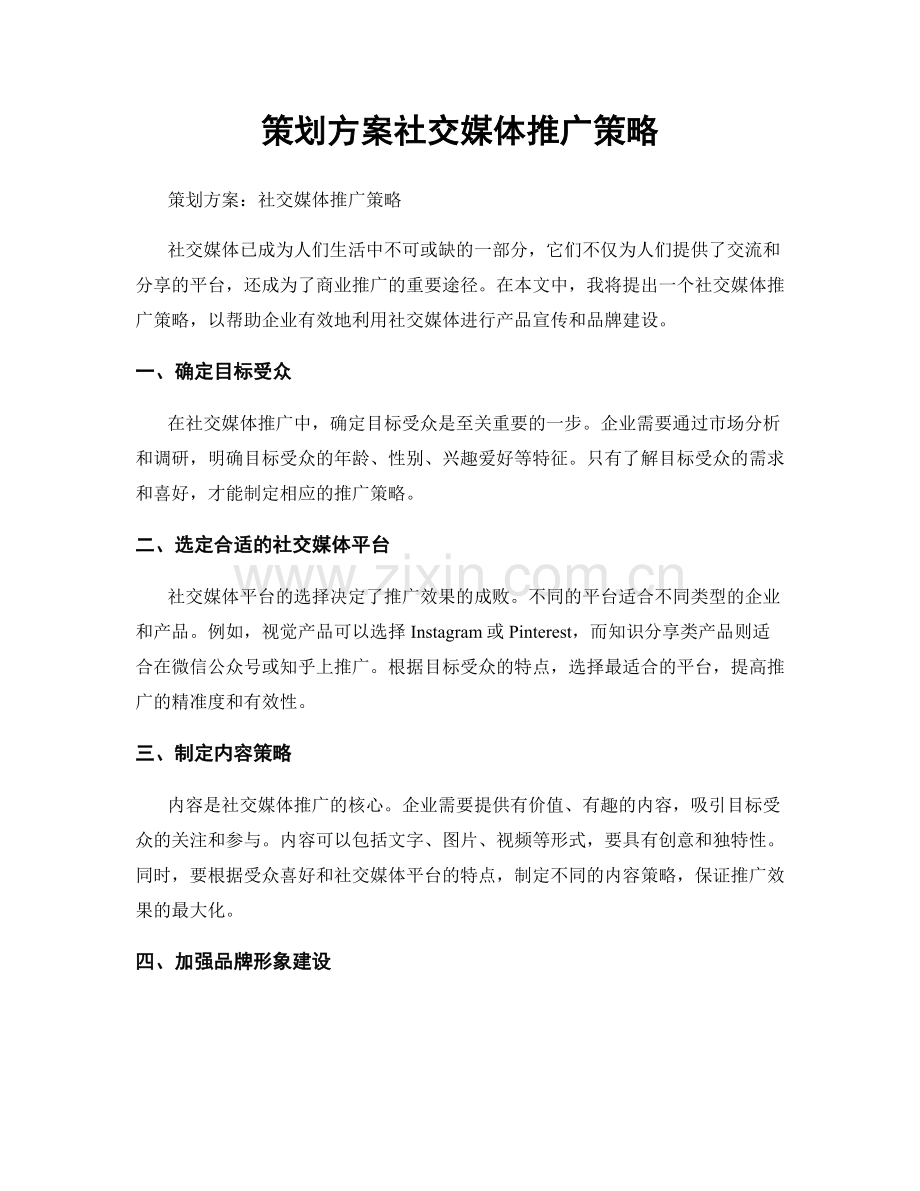 策划方案社交媒体推广策略

策划方案：社交媒体推广策略

社交媒体已成为人们生活中不可或缺的一部分，它们不仅为人们提供了交流和分享的平台，还成为了商业推广的重要途径。在本文中，我将提出一个社交媒体推广策略，以帮助企业有效地利用社交媒体进行产品宣传和品牌建设。

一、确定目标受众

在社交媒体推广中，确定目标受众是至关重要的一步。企业需要通过市场分析和调研，明确目标受众的年龄、性别、兴趣爱好等特征。只有了解目标受众的需求和喜好，才能制定相应的推广策略。

二、选定合适的社交媒体平台

社交媒体平台的选择决定了推广效果的成败。不同的平台适合不同类型的企业和产品。例如，视觉产品可以选择Instagram或Pinterest，而知识分享类产品则适合在微信公众号或知乎上推广。根据目标受众的特点，选择最适合的平台，提高推广的精准度和有效性。

三、制定内容策略

内容是社交媒体推广的核心。企业需要提供有价值、有趣的内容，吸引目标受众的关注和参与。内容可以包括文字、图片、视频等形式，要具有创意和独特性。同时，要根据受众喜好和社交媒体平台的特点，制定不同的内容策略，保证推广效果的最大化。

四、加强品牌形象建设

www.zixin.com.cn